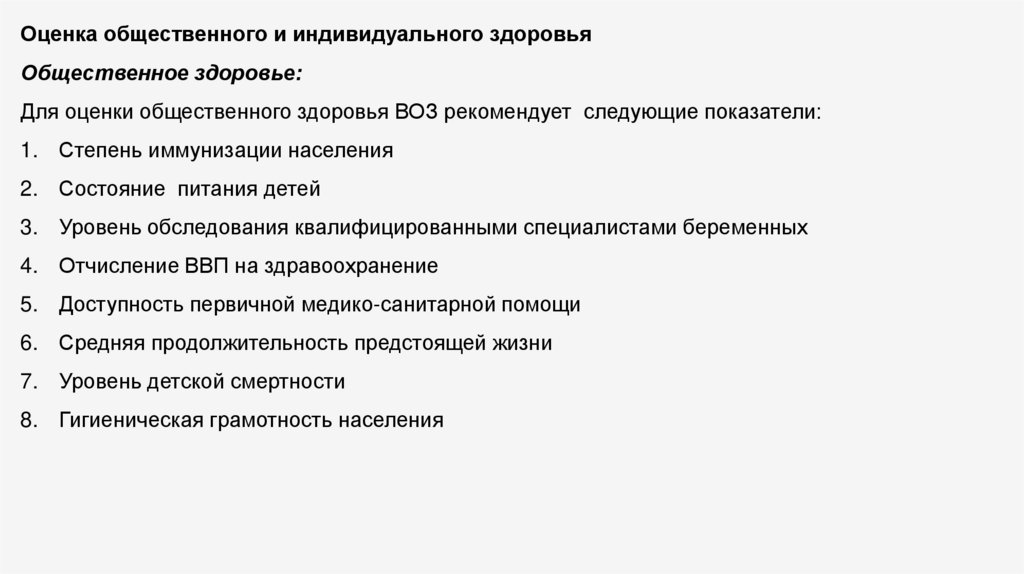 Оценка общественного и индивидуального здоровья

Общественное здоровье:

Для оценки общественного здоровья ВОЗ рекомендует следующие показатели:

1. Степень иммунизации населения
2. Состояние питания детей
3. Уровень обследования квалифицированными специалистами беременных
4. Отчисление ВВП на здравоохранение
5. Доступность первичной медико-санитарной помощи
6. Средняя продолжительность предстоящей жизни
7. Уровень детской смертности
8. Гигиеническая грамотность населения